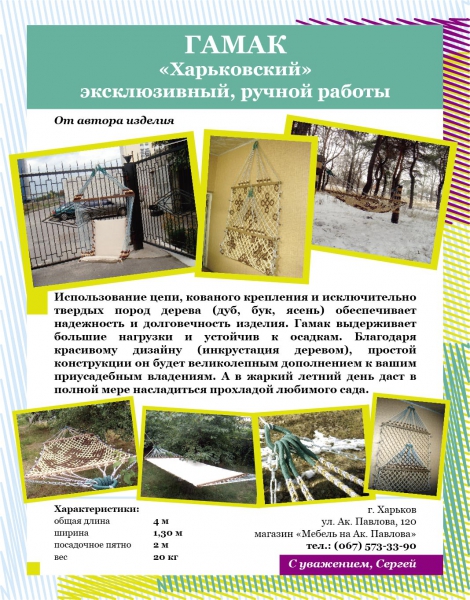 ГАМАК
«Харьковский»
эксклюзивный, ручной работы

От автора изделия

Использование цепи, кованого крепления и исключительно твердых пород дерева (дуб, бук, ясень) обеспечивает надежность и долговечность изделия. Гамак выдерживает большие нагрузки и устойчив к осадкам. Благодаря красивому дизайну (инкрустация деревом), простой конструкции он будет великолепным дополнением к вашим приусадебным владениям. А в жаркий летний день даст в полной мере насладиться прохладой любимого сада.

Характеристики:
| | |
|---|---|
| общая длина | 4 м |
| ширина | 1,30 м |
| посадочное пятно | 2 м |
| вес | 20 кг |

г. Харьков
ул. Ак. Павлова, 120
магазин «Мебель на Ак. Павлова»
тел.: (067) 573-33-90

С уважением, Сергей